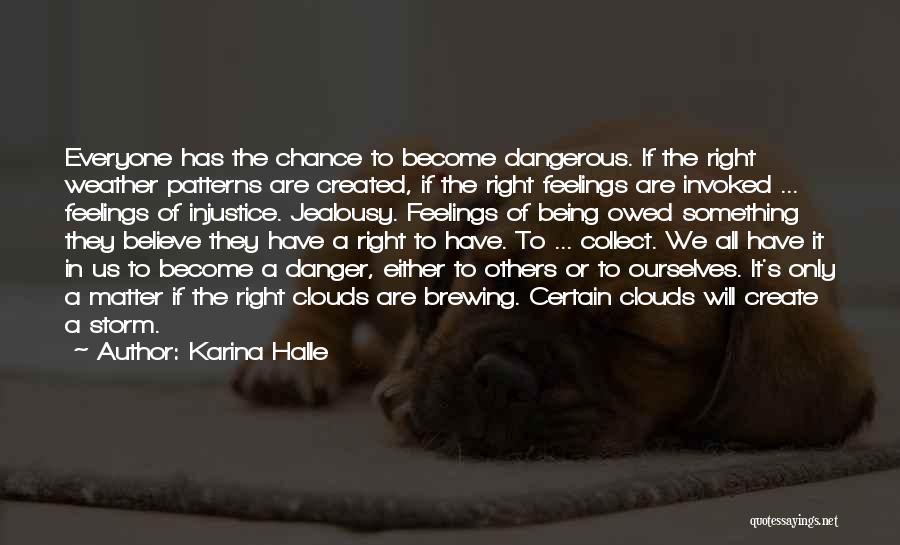 Everyone has the chance to become dangerous. If the right weather patterns are created, if the right feelings are invoked ... feelings of injustice. Jealousy. Feelings of being owed something they believe they have a right to have. To ... collect. We all have it in us to become a danger, either to others or to ourselves. It's only a matter if the right clouds are brewing. Certain clouds will create a storm.

~ Author: Karina Halle

quotessayings.net